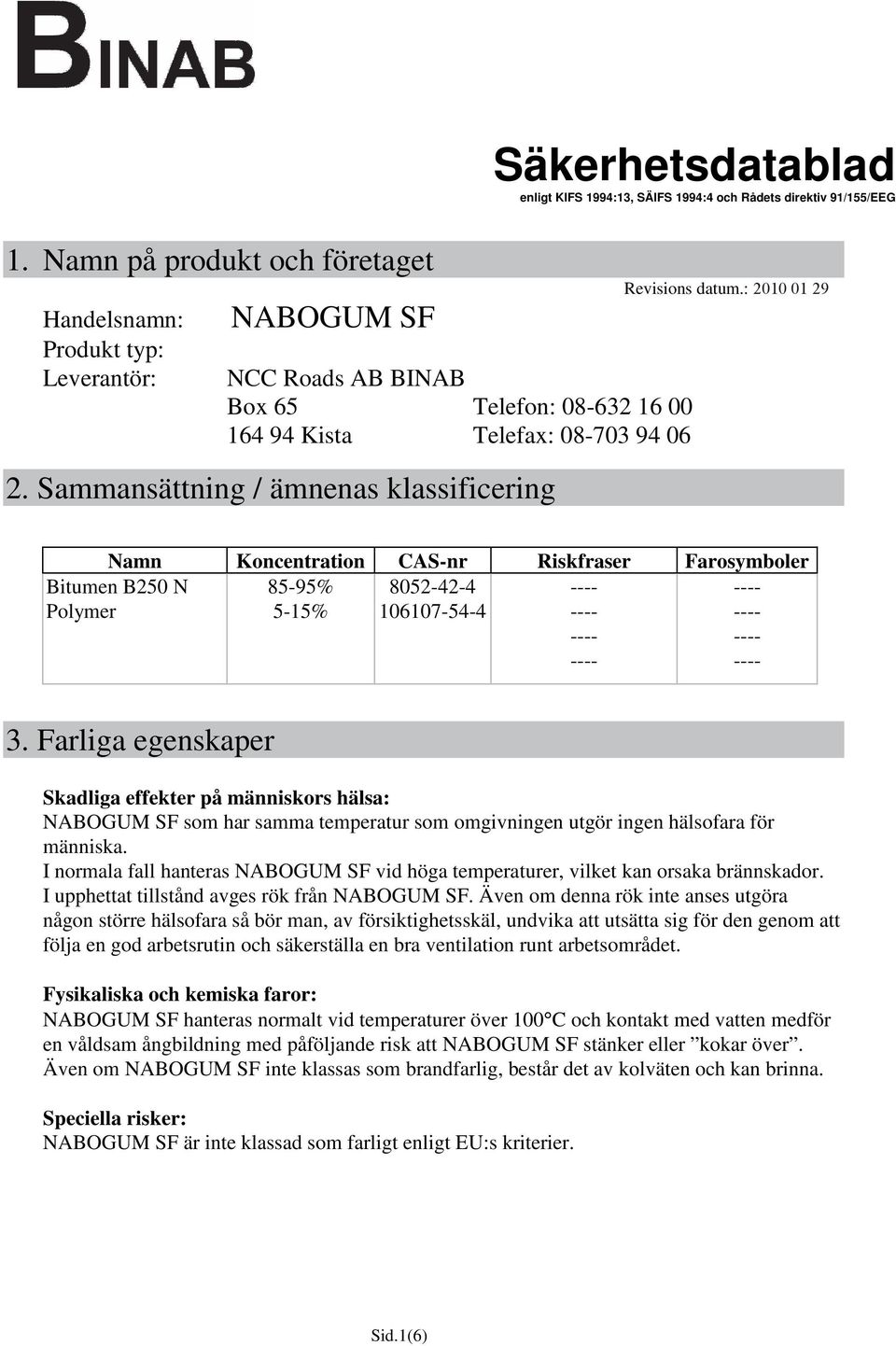 BINAB

Säkerhetsdatablad
enligt KIFS 1994:13, SÄIFS 1994:4 och Rådets direktiv 91/155/EEG

1. Namn på produkt och företaget

Revisions datum.: 2010 01 29

Handelsnamn: NABOGUM SF
Produkt typ:
Leverantör: NCC Roads AB BINAB
Box 65 Telefon: 08-632 16 00
164 94 Kista Telefax: 08-703 94 06

2. Sammansättning / ämnenas klassificering

| Namn | Koncentration | CAS-nr | Riskfraser | Farosymboler |
|---|---|---|---|---|
| Bitumen B250 N | 85-95% | 8052-42-4 | ---- | ---- |
| Polymer | 5-15% | 106107-54-4 | ---- | ---- |
| | | | ---- | ---- |
| | | | ---- | ---- |

3. Farliga egenskaper

Skadliga effekter på människors hälsa:
NABOGUM SF som har samma temperatur som omgivningen utgör ingen hälsofara för människa.
I normala fall hanteras NABOGUM SF vid höga temperaturer, vilket kan orsaka brännskador.
I upphettat tillstånd avges rök från NABOGUM SF. Även om denna rök inte anses utgöra någon större hälsofara så bör man, av försiktighetsskäl, undvika att utsätta sig för den genom att följa en god arbetsrutin och säkerställa en bra ventilation runt arbetsområdet.

Fysikaliska och kemiska faror:
NABOGUM SF hanteras normalt vid temperaturer över 100°C och kontakt med vatten medför en våldsam ångbildning med påföljande risk att NABOGUM SF stänker eller ”kokar över”.
Även om NABOGUM SF inte klassas som brandfarlig, består det av kolväten och kan brinna.

Speciella risker:
NABOGUM SF är inte klassad som farligt enligt EU:s kriterier.

Sid.1(6)